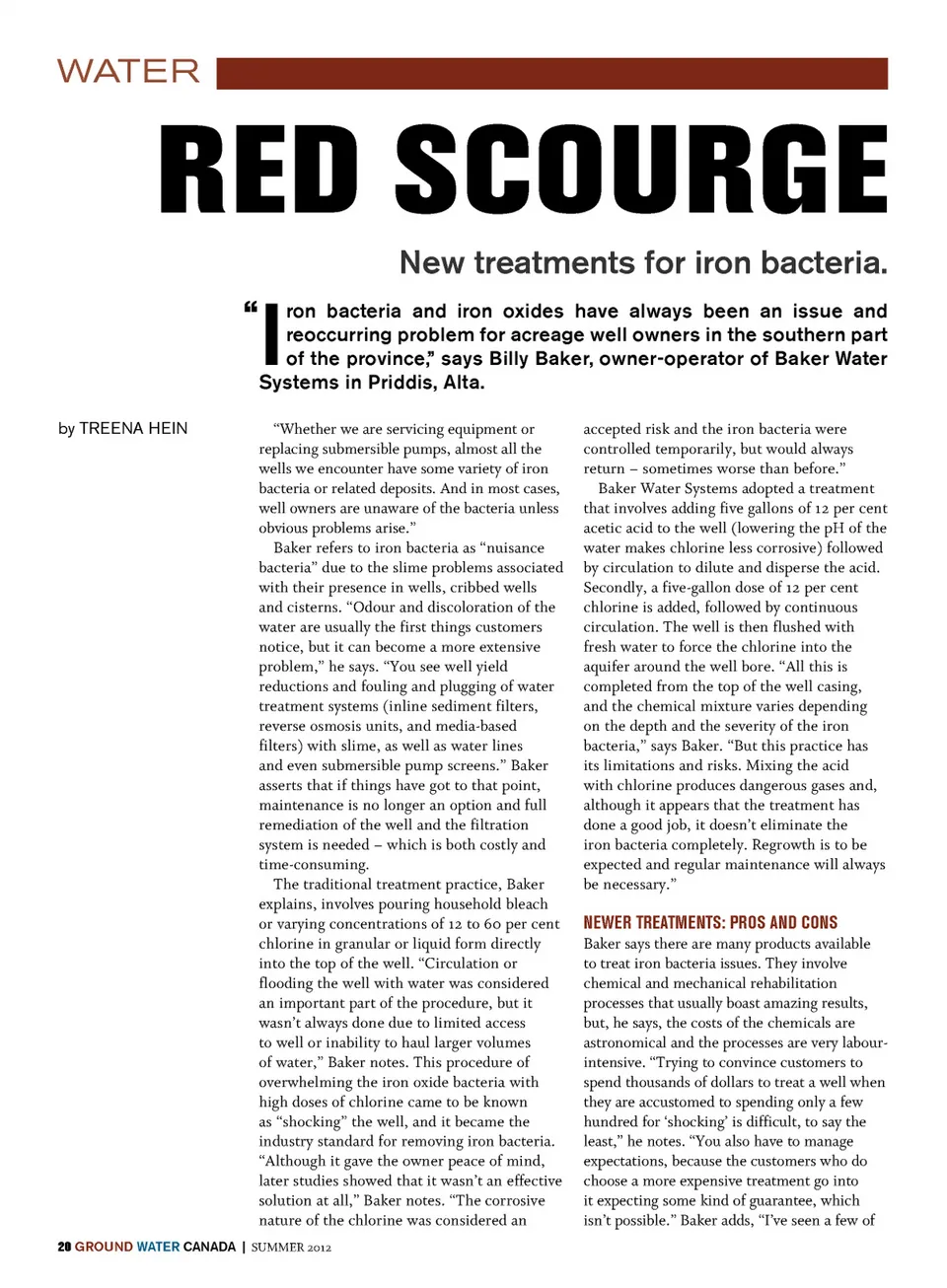 WATER

RED SCOURGE

New treatments for iron bacteria.

"Iron bacteria and iron oxides have always been an issue and reoccurring problem for acreage well owners in the southern part of the province," says Billy Baker, owner-operator of Baker Water Systems in Priddis, Alta.

by TREENA HEIN

"Whether we are servicing equipment or replacing submersible pumps, almost all the wells we encounter have some variety of iron bacteria or related deposits. And in most cases, well owners are unaware of the bacteria unless obvious problems arise."

Baker refers to iron bacteria as "nuisance bacteria" due to the slime problems associated with their presence in wells, cribbed wells and cisterns. "Odour and discoloration of the water are usually the first things customers notice, but it can become a more extensive problem," he says. "You see well yield reductions and fouling and plugging of water treatment systems (inline sediment filters, reverse osmosis units, and media-based filters) with slime, as well as water lines and even submersible pump screens." Baker asserts that if things have got to that point, maintenance is no longer an option and full remediation of the well and the filtration system is needed – which is both costly and time-consuming.

The traditional treatment practice, Baker explains, involves pouring household bleach or varying concentrations of 12 to 60 per cent chlorine in granular or liquid form directly into the top of the well. "Circulation or flooding the well with water was considered an important part of the procedure, but it wasn't always done due to limited access to well or inability to haul larger volumes of water," Baker notes. This procedure of overwhelming the iron oxide bacteria with high doses of chlorine came to be known as "shocking" the well, and it became the industry standard for removing iron bacteria. "Although it gave the owner peace of mind, later studies showed that it wasn't an effective solution at all," Baker notes. "The corrosive nature of the chlorine was considered an accepted risk and the iron bacteria were controlled temporarily, but would always return – sometimes worse than before."

Baker Water Systems adopted a treatment that involves adding five gallons of 12 per cent acetic acid to the well (lowering the pH of the water makes chlorine less corrosive) followed by circulation to dilute and disperse the acid. Secondly, a five-gallon dose of 12 per cent chlorine is added, followed by continuous circulation. The well is then flushed with fresh water to force the chlorine into the aquifer around the well bore. "All this is completed from the top of the well casing, and the chemical mixture varies depending on the depth and the severity of the iron bacteria," says Baker. "But this practice has its limitations and risks. Mixing the acid with chlorine produces dangerous gases and, although it appears that the treatment has done a good job, it doesn't eliminate the iron bacteria completely. Regrowth is to be expected and regular maintenance will always be necessary."

NEWER TREATMENTS: PROS AND CONS

Baker says there are many products available to treat iron bacteria issues. They involve chemical and mechanical rehabilitation processes that usually boast amazing results, but, he says, the costs of the chemicals are astronomical and the processes are very labour-intensive. "Trying to convince customers to spend thousands of dollars to treat a well when they are accustomed to spending only a few hundred for 'shocking' is difficult, to say the least," he notes. "You also have to manage expectations, because the customers who do choose a more expensive treatment go into it expecting some kind of guarantee, which isn't possible." Baker adds, "I've seen a few of

20 GROUND WATER CANADA | SUMMER 2012